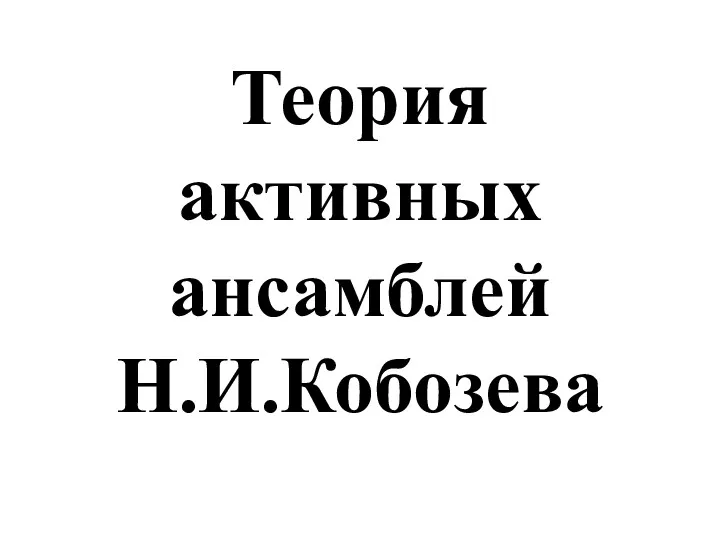 Теория активных ансамблей Н.И.Кобозева